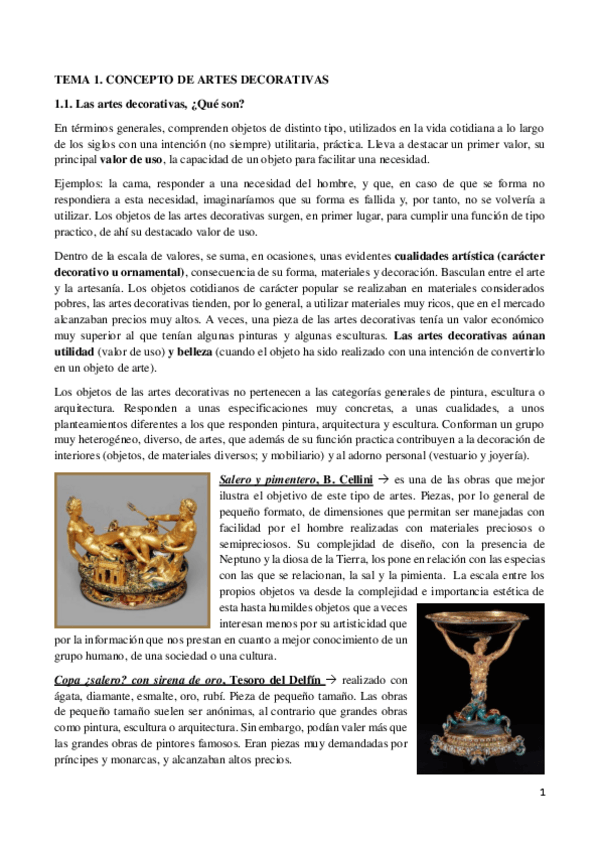 TEMA 1. CONCEPTO DE ARTES DECORATIVAS

1.1. Las artes decorativas, ¿Qué son?

En términos generales, comprenden objetos de distinto tipo, utilizados en la vida cotidiana a lo largo de los siglos con una intención (no siempre) utilitaria, práctica. Lleva a destacar un primer valor, su principal valor de uso, la capacidad de un objeto para facilitar una necesidad.

Ejemplos: la cama, responder a una necesidad del hombre, y que, en caso de que se forma no respondiera a esta necesidad, imaginaríamos que su forma es fallida y, por tanto, no se volvería a utilizar. Los objetos de las artes decorativas surgen, en primer lugar, para cumplir una función de tipo practico, de ahí su destacado valor de uso.

Dentro de la escala de valores, se suma, en ocasiones, unas evidentes cualidades artística (carácter decorativo u ornamental), consecuencia de su forma, materiales y decoración. Basculan entre el arte y la artesanía. Los objetos cotidianos de carácter popular se realizaban en materiales considerados pobres, las artes decorativas tienden, por lo general, a utilizar materiales muy ricos, que en el mercado alcanzaban precios muy altos. A veces, una pieza de las artes decorativas tenía un valor económico muy superior al que tenían algunas pinturas y algunas esculturas. Las artes decorativas aúnan utilidad (valor de uso) y belleza (cuando el objeto ha sido realizado con una intención de convertirlo en un objeto de arte).

Los objetos de las artes decorativas no pertenecen a las categorías generales de pintura, escultura o arquitectura. Responden a unas especificaciones muy concretas, a unas cualidades, a unos planteamientos diferentes a los que responden pintura, arquitectura y escultura. Conforman un grupo muy heterogéneo, diverso, de artes, que además de su función practica contribuyen a la decoración de interiores (objetos, de materiales diversos; y mobiliario) y al adorno personal (vestuario y joyería).

Salero y pimentero, B. Cellini → es una de las obras que mejor ilustra el objetivo de este tipo de artes. Piezas, por lo general de pequeño formato, de dimensiones que permitan ser manejadas con facilidad por el hombre realizadas con materiales preciosos o semipreciosos. Su complejidad de diseño, con la presencia de Neptuno y la diosa de la Tierra, los pone en relación con las especias con las que se relacionan, la sal y la pimienta. La escala entre los propios objetos va desde la complejidad e importancia estética de esta hasta humildes objetos que a veces interesan menos por su artisticidad que por la información que nos prestan en cuanto a mejor conocimiento de un grupo humano, de una sociedad o una cultura.

Copa ¿salero? con sirena de oro, Tesoro del Delfín → realizado con ágata, diamante, esmalte, oro, rubí. Pieza de pequeño tamaño. Las obras de pequeño tamaño suelen ser anónimas, al contrario que grandes obras como pintura, escultura o arquitectura. Sin embargo, podían valer más que las grandes obras de pintores famosos. Eran piezas muy demandadas por príncipes y monarcas, y alcanzaban altos precios.

1